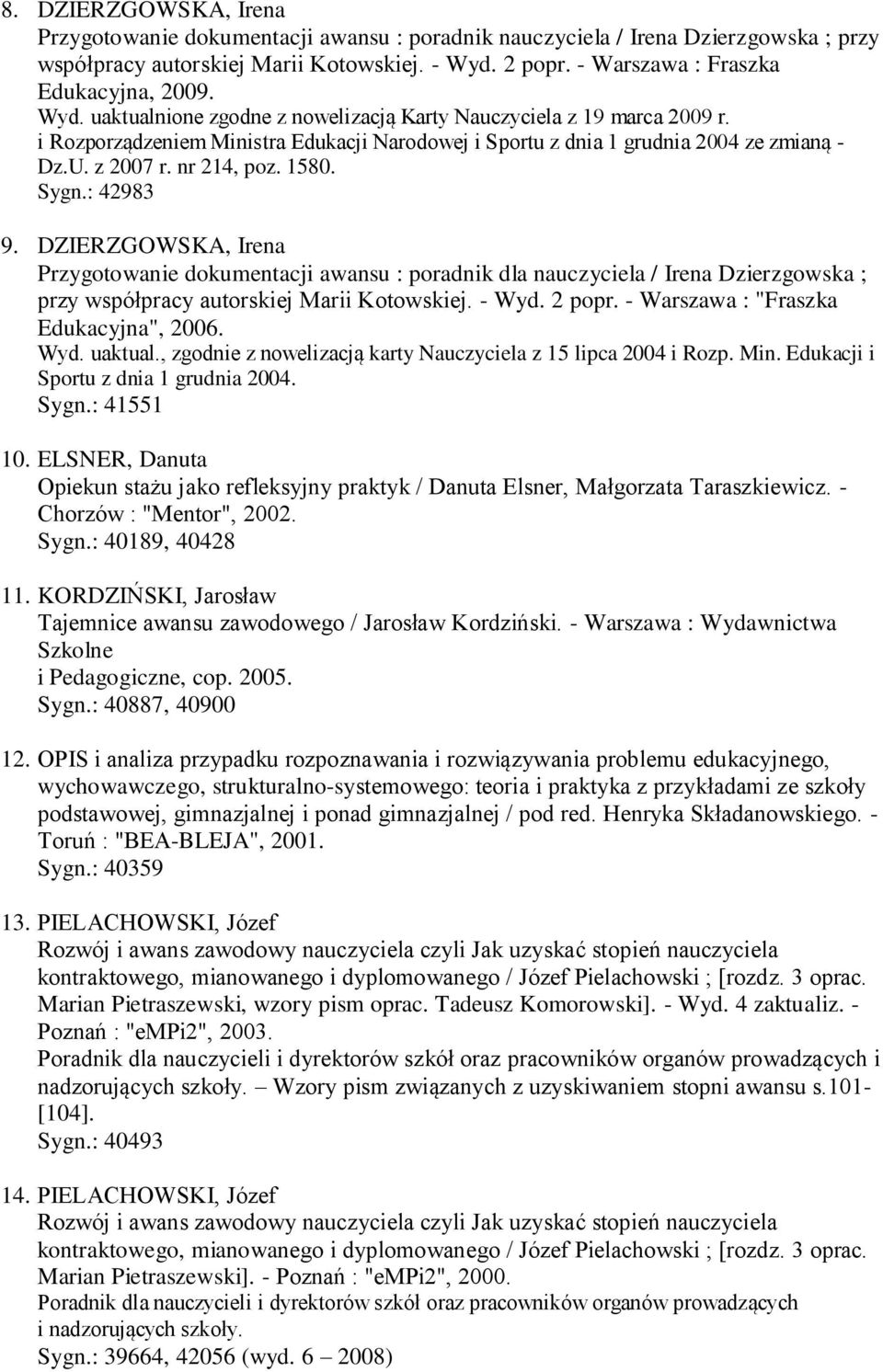 8. DZIERZGOWSKA, Irena
Przygotowanie dokumentacji awansu : poradnik nauczyciela / Irena Dzierzgowska ; przy współpracy autorskiej Marii Kotowskiej. - Wyd. 2 popr. - Warszawa : Fraszka Edukacyjna, 2009.
Wyd. uaktualnione zgodne z nowelizacją Karty Nauczyciela z 19 marca 2009 r. i Rozporządzeniem Ministra Edukacji Narodowej i Sportu z dnia 1 grudnia 2004 ze zmianą - Dz.U. z 2007 r. nr 214, poz. 1580.
Sygn.: 42983

9. DZIERZGOWSKA, Irena
Przygotowanie dokumentacji awansu : poradnik dla nauczyciela / Irena Dzierzgowska ; przy współpracy autorskiej Marii Kotowskiej. - Wyd. 2 popr. - Warszawa : "Fraszka Edukacyjna", 2006.
Wyd. uaktual., zgodnie z nowelizacją karty Nauczyciela z 15 lipca 2004 i Rozp. Min. Edukacji i Sportu z dnia 1 grudnia 2004.
Sygn.: 41551

10. ELSNER, Danuta
Opiekun stażu jako refleksyjny praktyk / Danuta Elsner, Małgorzata Taraszkiewicz. - Chorzów : "Mentor", 2002.
Sygn.: 40189, 40428

11. KORDZIŃSKI, Jarosław
Tajemnice awansu zawodowego / Jarosław Kordziński. - Warszawa : Wydawnictwa Szkolne i Pedagogiczne, cop. 2005.
Sygn.: 40887, 40900

12. OPIS i analiza przypadku rozpoznawania i rozwiązywania problemu edukacyjnego, wychowawczego, strukturalno-systemowego: teoria i praktyka z przykładami ze szkoły podstawowej, gimnazjalnej i ponad gimnazjalnej / pod red. Henryka Składanowskiego. - Toruń : "BEA-BLEJA", 2001.
Sygn.: 40359

13. PIELACHOWSKI, Józef
Rozwój i awans zawodowy nauczyciela czyli Jak uzyskać stopień nauczyciela kontraktowego, mianowanego i dyplomowanego / Józef Pielachowski ; [rozdz. 3 oprac. Marian Pietraszewski, wzory pism oprac. Tadeusz Komorowski]. - Wyd. 4 zaktualiz. - Poznań : "eMPi2", 2003.
Poradnik dla nauczycieli i dyrektorów szkół oraz pracowników organów prowadzących i nadzorujących szkoły. – Wzory pism związanych z uzyskiwaniem stopni awansu s.101-[104].
Sygn.: 40493

14. PIELACHOWSKI, Józef
Rozwój i awans zawodowy nauczyciela czyli Jak uzyskać stopień nauczyciela kontraktowego, mianowanego i dyplomowanego / Józef Pielachowski ; [rozdz. 3 oprac. Marian Pietraszewski]. - Poznań : "eMPi2", 2000.
Poradnik dla nauczycieli i dyrektorów szkół oraz pracowników organów prowadzących i nadzorujących szkoły.
Sygn.: 39664, 42056 (wyd. 6 – 2008)